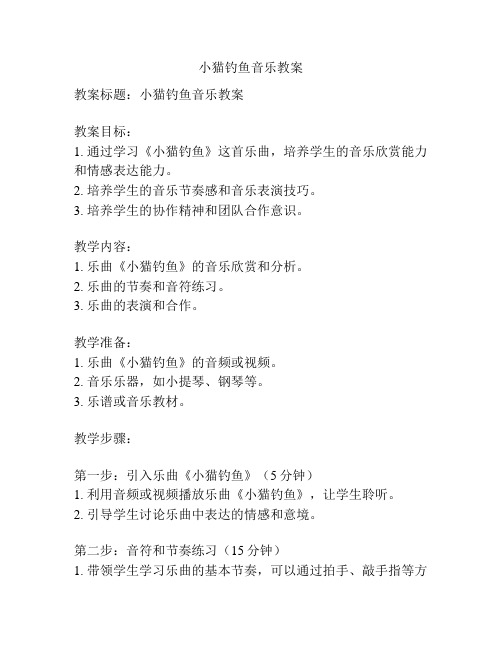 小猫钓鱼音乐教案

教案标题：小猫钓鱼音乐教案

教案目标：
1. 通过学习《小猫钓鱼》这首乐曲，培养学生的音乐欣赏能力和情感表达能力。
2. 培养学生的音乐节奏感和音乐表演技巧。
3. 培养学生的协作精神和团队合作意识。

教学内容：
1. 乐曲《小猫钓鱼》的音乐欣赏和分析。
2. 乐曲的节奏和音符练习。
3. 乐曲的表演和合作。

教学准备：
1. 乐曲《小猫钓鱼》的音频或视频。
2. 音乐乐器，如小提琴、钢琴等。
3. 乐谱或音乐教材。

教学步骤：

第一步：引入乐曲《小猫钓鱼》（5 分钟）
1. 利用音频或视频播放乐曲《小猫钓鱼》，让学生聆听。
2. 引导学生讨论乐曲中表达的情感和意境。

第二步：音符和节奏练习（15 分钟）
1. 带领学生学习乐曲的基本节奏，可以通过拍手、敲手指等方